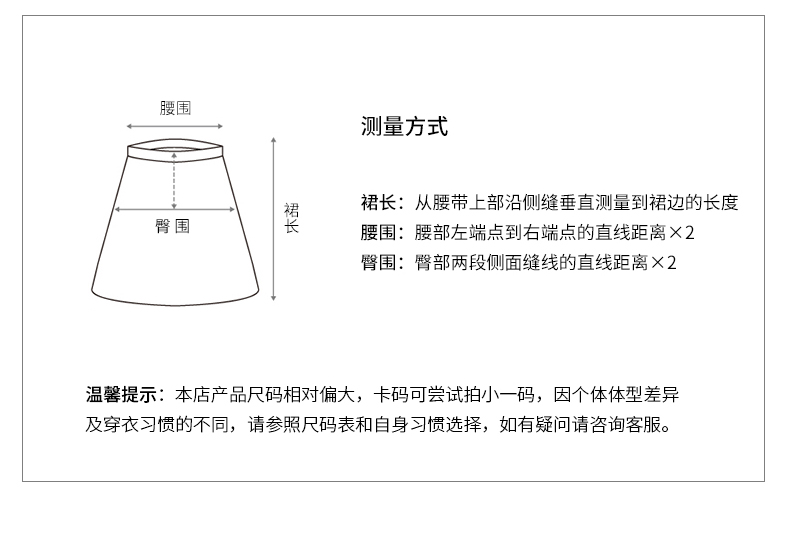 腰围

臀围

裙长

测量方式

裙长：从腰带上部沿侧缝垂直测量到裙边的长度
腰围：腰部左端点到右端点的直线距离×2
臀围：臀部两段侧面缝线的直线距离×2

温馨提示：本店产品尺码相对偏大，卡码可尝试拍小一码，因个体体型差异及穿衣习惯的不同，请参照尺码表和自身习惯选择，如有疑问请咨询客服。